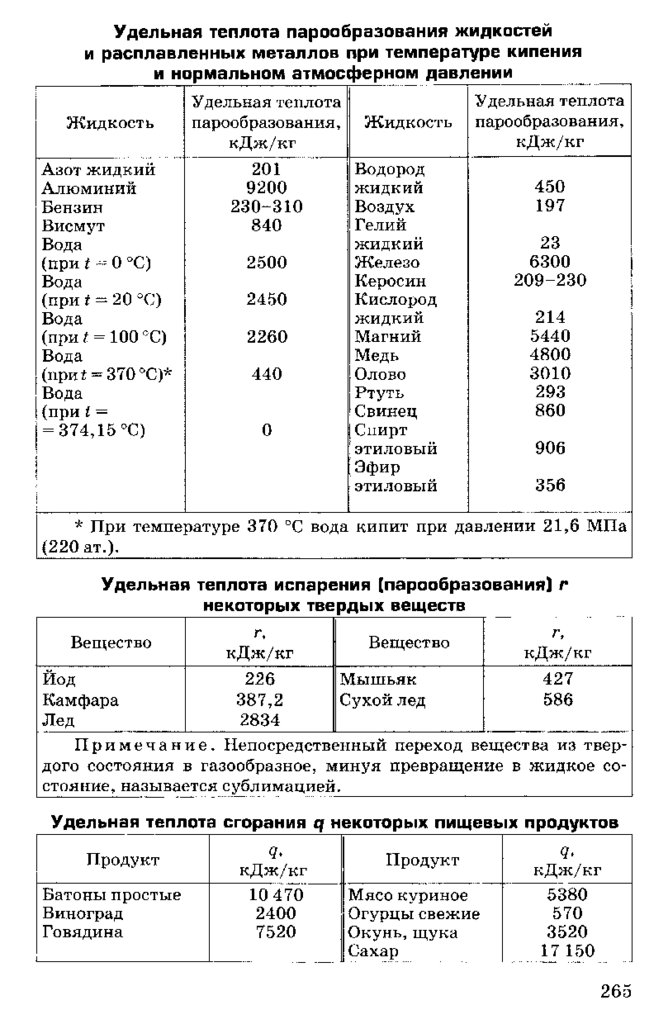 Удельная теплота парообразования жидкостей и расплавленных металлов при температуре кипения и нормальном атмосферном давлении

| Жидкость | Удельная теплота парообразования, кДж/кг | Жидкость | Удельная теплота парообразования, кДж/кг |
|---|---|---|---|
| Азот жидкий | 201 | Водород жидкий | 450 |
| Алюминий | 9200 | Воздух | 197 |
| Бензин | 230–310 | Гелий жидкий | 23 |
| Висмут | 840 | Железо | 6300 |
| Вода (при $t = 0$ °C) | 2500 | Керосин | 209–230 |
| Вода (при $t = 20$ °C) | 2450 | Кислород жидкий | 214 |
| Вода (при $t = 100$ °C) | 2260 | Магний | 5440 |
| Вода (при $t = 370$ °C)* | 440 | Медь | 4800 |
| Вода (при $t = 374,15$ °C) | 0 | Олово | 3010 |
| | | Ртуть | 293 |
| | | Свинец | 860 |
| | | Спирт этиловый | 906 |
| | | Эфир этиловый | 356 |

* При температуре 370 °C вода кипит при давлении 21,6 МПа (220 ат.).

Удельная теплота испарения (парообразования) $r$ некоторых твердых веществ

| Вещество | $r$, кДж/кг | Вещество | $r$, кДж/кг |
|---|---|---|---|
| Йод | 226 | Мышьяк | 427 |
| Камфара | 387,2 | Сухой лед | 586 |
| Лед | 2834 | | |

Примечание. Непосредственный переход вещества из твердого состояния в газообразное, минуя превращение в жидкое состояние, называется сублимацией.

Удельная теплота сгорания $q$ некоторых пищевых продуктов

| Продукт | $q$, кДж/кг | Продукт | $q$, кДж/кг |
|---|---|---|---|
| Батоны простые | 10 470 | Мясо куриное | 5380 |
| Виноград | 2400 | Огурцы свежие | 570 |
| Говядина | 7520 | Окунь, щука | 3520 |
| | | Сахар | 17 150 |

265